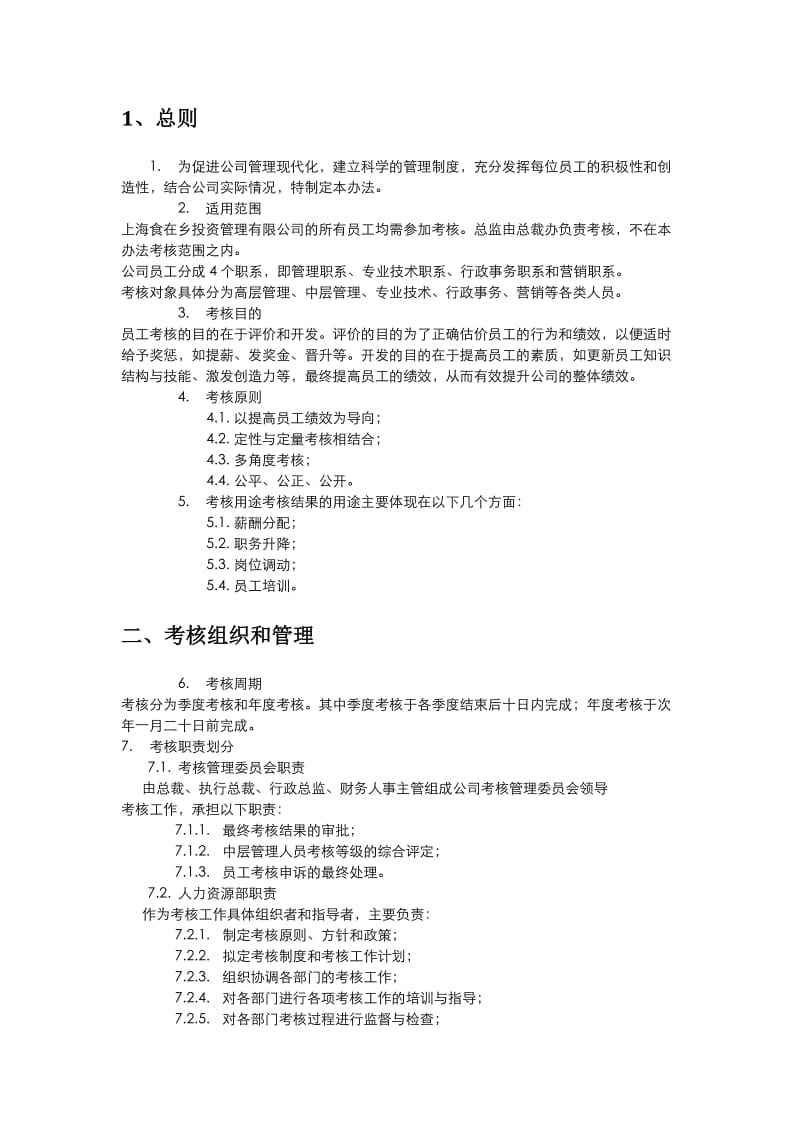 1、总则

1. 为促进公司管理现代化，建立科学的管理制度，充分发挥每位员工的积极性和创造性，结合公司实际情况，特制定本办法。

2. 适用范围

上海食在乡投资管理有限公司的所有员工均需参加考核。总监由总裁办负责考核，不在本办法考核范围之内。

公司员工分成 4 个职系，即管理职系、专业技术职系、行政事务职系和营销职系。

考核对象具体分为高层管理、中层管理、专业技术、行政事务、营销等各类人员。

3. 考核目的

员工考核的目的在于评价和开发。评价的目的为了正确估价员工的行为和绩效，以便适时给予奖惩，如提薪、发奖金、晋升等。开发的目的在于提高员工的素质，如更新员工知识结构与技能、激发创造力等，最终提高员工的绩效，从而有效提升公司的整体绩效。

4. 考核原则

4.1. 以提高员工绩效为导向；

4.2. 定性与定量考核相结合；

4.3. 多角度考核；

4.4. 公平、公正、公开。

5. 考核用途考核结果的用途主要体现在以下几个方面：

5.1. 薪酬分配；

5.2. 职务升降；

5.3. 岗位调动；

5.4. 员工培训。

二、考核组织和管理

6. 考核周期

考核分为季度考核和年度考核。其中季度考核于各季度结束后十日内完成；年度考核于次年一月二十日前完成。

7. 考核职责划分

7.1. 考核管理委员会职责

由总裁、执行总裁、行政总监、财务人事主管组成公司考核管理委员会领导考核工作，承担以下职责：

7.1.1. 最终考核结果的审批；

7.1.2. 中层管理人员考核等级的综合评定；

7.1.3. 员工考核申诉的最终处理。

7.2. 人力资源部职责

作为考核工作具体组织者和指导者，主要负责：

7.2.1. 制定考核原则、方针和政策；

7.2.2. 拟定考核制度和考核工作计划；

7.2.3. 组织协调各部门的考核工作；

7.2.4. 对各部门进行各项考核工作的培训与指导；

7.2.5. 对各部门考核过程进行监督与检查；